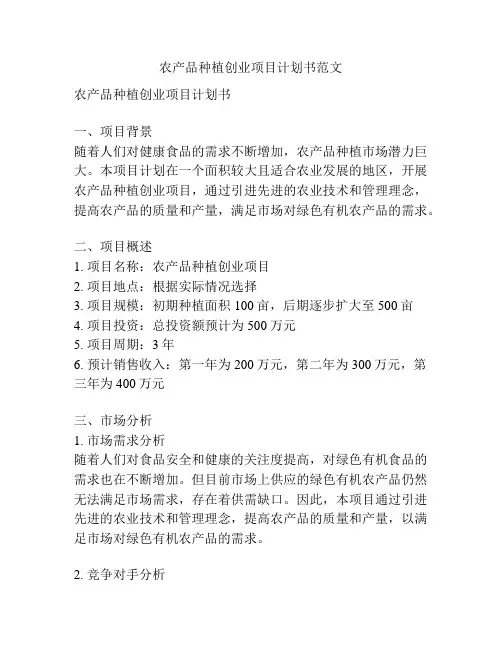 农产品种植创业项目计划书范文

农产品种植创业项目计划书

一、项目背景
随着人们对健康食品的需求不断增加，农产品种植市场潜力巨大。本项目计划在一个面积较大且适合农业发展的地区，开展农产品种植创业项目，通过引进先进的农业技术和管理理念，提高农产品的质量和产量，满足市场对绿色有机农产品的需求。

二、项目概述
1. 项目名称：农产品种植创业项目
2. 项目地点：根据实际情况选择
3. 项目规模：初期种植面积 100 亩，后期逐步扩大至 500 亩
4. 项目投资：总投资额预计为 500 万元
5. 项目周期：3 年
6. 预计销售收入：第一年为 200 万元，第二年为 300 万元，第三年为 400 万元

三、市场分析
1. 市场需求分析
随着人们对食品安全和健康的关注度提高，对绿色有机食品的需求也在不断增加。但目前市场上供应的绿色有机农产品仍然无法满足市场需求，存在着供需缺口。因此，本项目通过引进先进的农业技术和管理理念，提高农产品的质量和产量，以满足市场对绿色有机农产品的需求。

2. 竞争对手分析